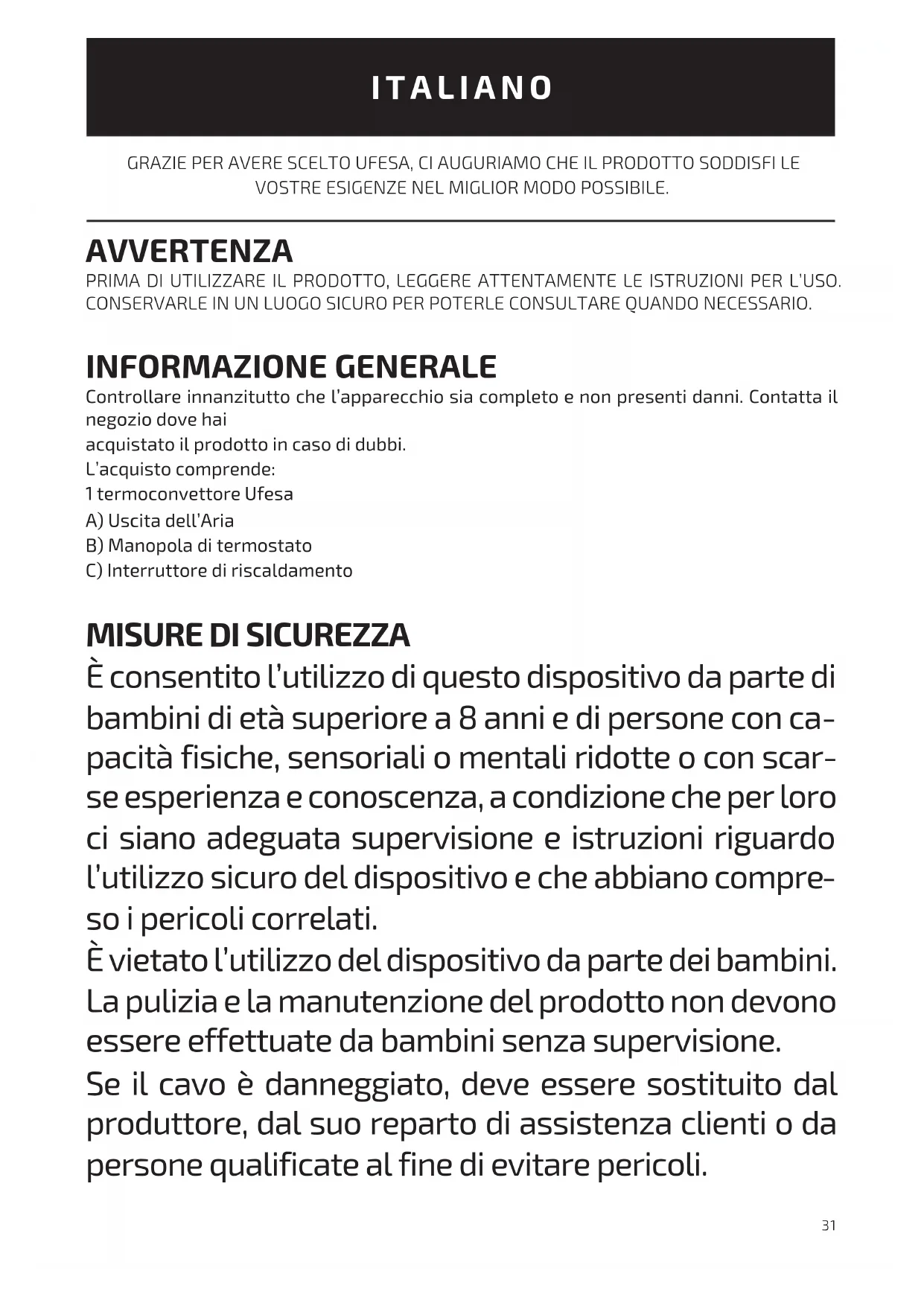 ITALIANO

GRAZIE PER AVERE SCELTO UFESA, CI AUGURIAMO CHE IL PRODOTTO SODDISFI LE VOSTRE ESIGENZE NEL MIGLIOR MODO POSSIBILE.

AVVERTENZA
PRIMA DI UTILIZZARE IL PRODOTTO, LEGGERE ATTENTAMENTE LE ISTRUZIONI PER L'USO. CONSERVARLE IN UN LUOGO SICURO PER POTERLE CONSULTARE QUANDO NECESSARIO.

INFORMAZIONE GENERALE
Controllare innanzitutto che l'apparecchio sia completo e non presenti danni. Contatta il negozio dove hai
acquistato il prodotto in caso di dubbi.
L'acquisto comprende:
1 termoconvettore Ufesa
A) Uscita dell'Aria
B) Manopola di termostato
C) Interruttore di riscaldamento

MISURE DI SICUREZZA
È consentito l'utilizzo di questo dispositivo da parte di bambini di età superiore a 8 anni e di persone con capacità fisiche, sensoriali o mentali ridotte o con scarse esperienza e conoscenza, a condizione che per loro ci siano adeguata supervisione e istruzioni riguardo l'utilizzo sicuro del dispositivo e che abbiano compreso i pericoli correlati.
È vietato l'utilizzo del dispositivo da parte dei bambini.
La pulizia e la manutenzione del prodotto non devono essere effettuate da bambini senza supervisione.
Se il cavo è danneggiato, deve essere sostituito dal produttore, dal suo reparto di assistenza clienti o da persone qualificate al fine di evitare pericoli.

31